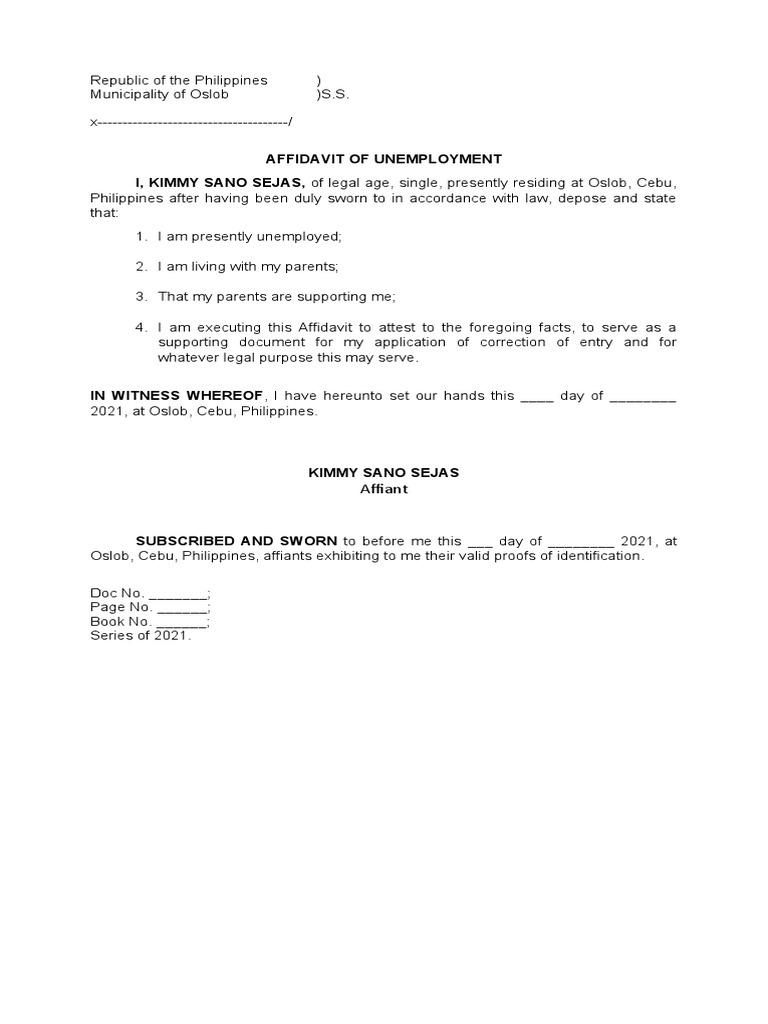 Republic of the Philippines )
Municipality of Oslob )S.S.

x--------------------------------------/

AFFIDAVIT OF UNEMPLOYMENT

I, KIMMY SANO SEJAS, of legal age, single, presently residing at Oslob, Cebu, Philippines after having been duly sworn to in accordance with law, depose and state that:

1. I am presently unemployed;

2. I am living with my parents;

3. That my parents are supporting me;

4. I am executing this Affidavit to attest to the foregoing facts, to serve as a supporting document for my application of correction of entry and for whatever legal purpose this may serve.

IN WITNESS WHEREOF, I have hereunto set our hands this ____ day of ____ 2021, at Oslob, Cebu, Philippines.

KIMMY SANO SEJAS
Affiant

SUBSCRIBED AND SWORN to before me this ____ day of ____ 2021, at Oslob, Cebu, Philippines, affiants exhibiting to me their valid proofs of identification.

Doc No. ____;
Page No. ____;
Book No. ____;
Series of 2021.